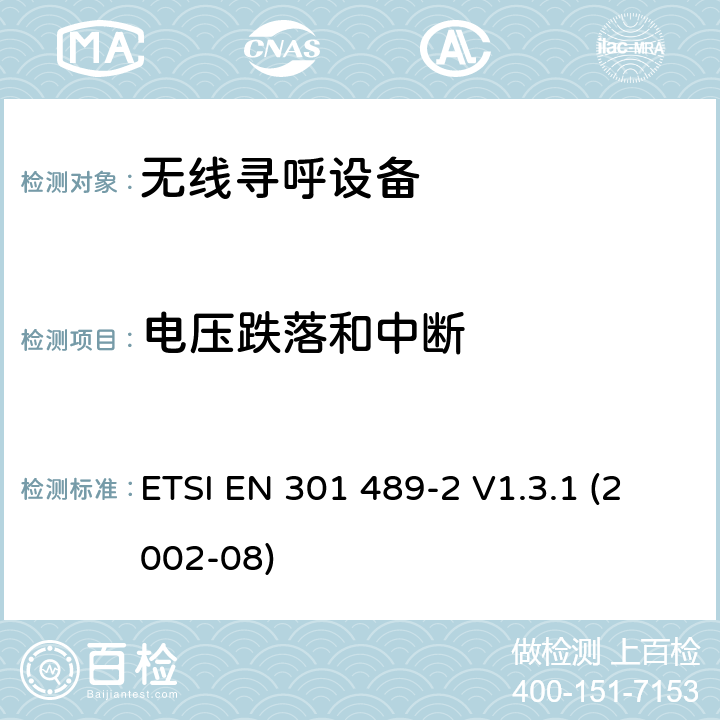 MA

CNAS

AC

ilac-MRA

检测对象： 无线寻呼设备

检测项目： 电压跌落和中断

检测标准： ETSI EN 301 489-2 V1.3.1 (2002-08)

百检
Baijiantest.com

做检测 上百检
400-151-7153